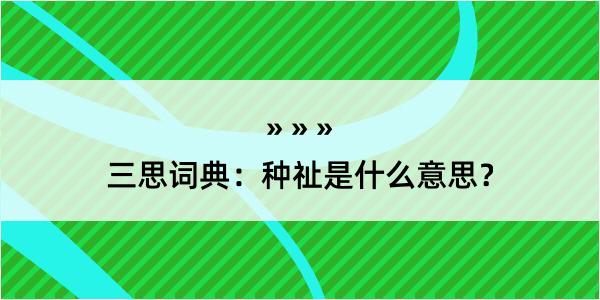 » » »

三思词典：种祉是什么意思？